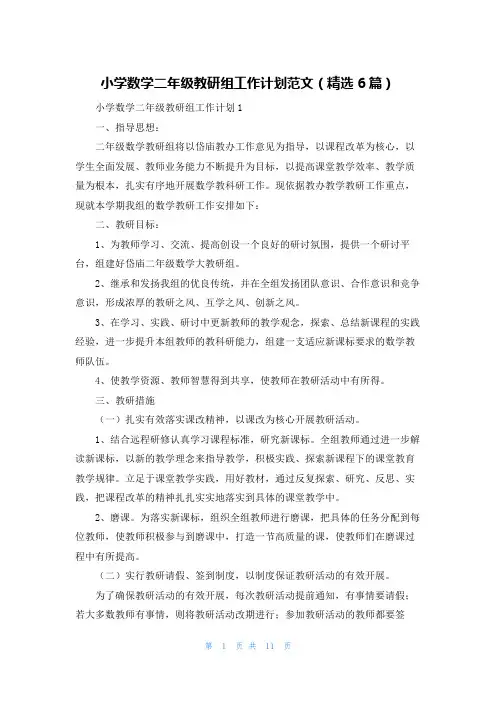 小学数学二年级教研组工作计划范文（精选6篇）

小学数学二年级教研组工作计划1

一、指导思想：

二年级数学教研组将以岱庙教办工作意见为指导，以课程改革为核心，以学生全面发展、教师业务能力不断提升为目标，以提高课堂教学效率、教学质量为根本，扎实有序地开展数学教科研工作。现依据教办教学教研工作重点，现就本学期我组的数学教研工作安排如下：

二、教研目标：

1、为教师学习、交流、提高创设一个良好的研讨氛围，提供一个研讨平台，组建好岱庙二年级数学大教研组。

2、继承和发扬我组的优良传统，并在全组发扬团队意识、合作意识和竞争意识，形成浓厚的教研之风、互学之风、创新之风。

3、在学习、实践、研讨中更新教师的教学观念，探索、总结新课程的实践经验，进一步提升本组教师的教科研能力，组建一支适应新课标要求的数学教师队伍。

4、使教学资源、教师智慧得到共享，使教师在教研活动中有所得。

三、教研措施

（一）扎实有效落实课改精神，以课改为核心开展教研活动。

1、结合远程研修认真学习课程标准，研究新课标。全组教师通过进一步解读新课标，以新的教学理念来指导教学，积极实践、探索新课程下的课堂教育教学规律。立足于课堂教学实践，用好教材，通过反复探索、研究、反思、实践，把课程改革的精神扎扎实实地落实到具体的课堂教学中。

2、磨课。为落实新课标，组织全组教师进行磨课，把具体的任务分配到每位教师，使教师积极参与到磨课中，打造一节高质量的课，使教师们在磨课过程中有所提高。

（二）实行教研请假、签到制度，以制度保证教研活动的有效开展。

为了确保教研活动的有效开展，每次教研活动提前通知，有事情要请假；若大多数教师有事情，则将教研活动改期进行；参加教研活动的教师都要签

第 1 页 共 11 页